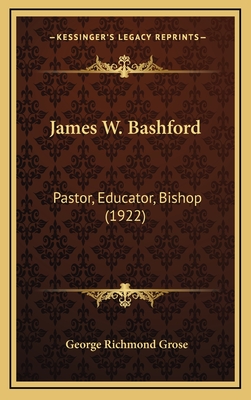 —KESSINGER'S LEGACY REPRINTS—

James W. Bashford

Pastor, Educator, Bishop (1922)

George Richmond Grose